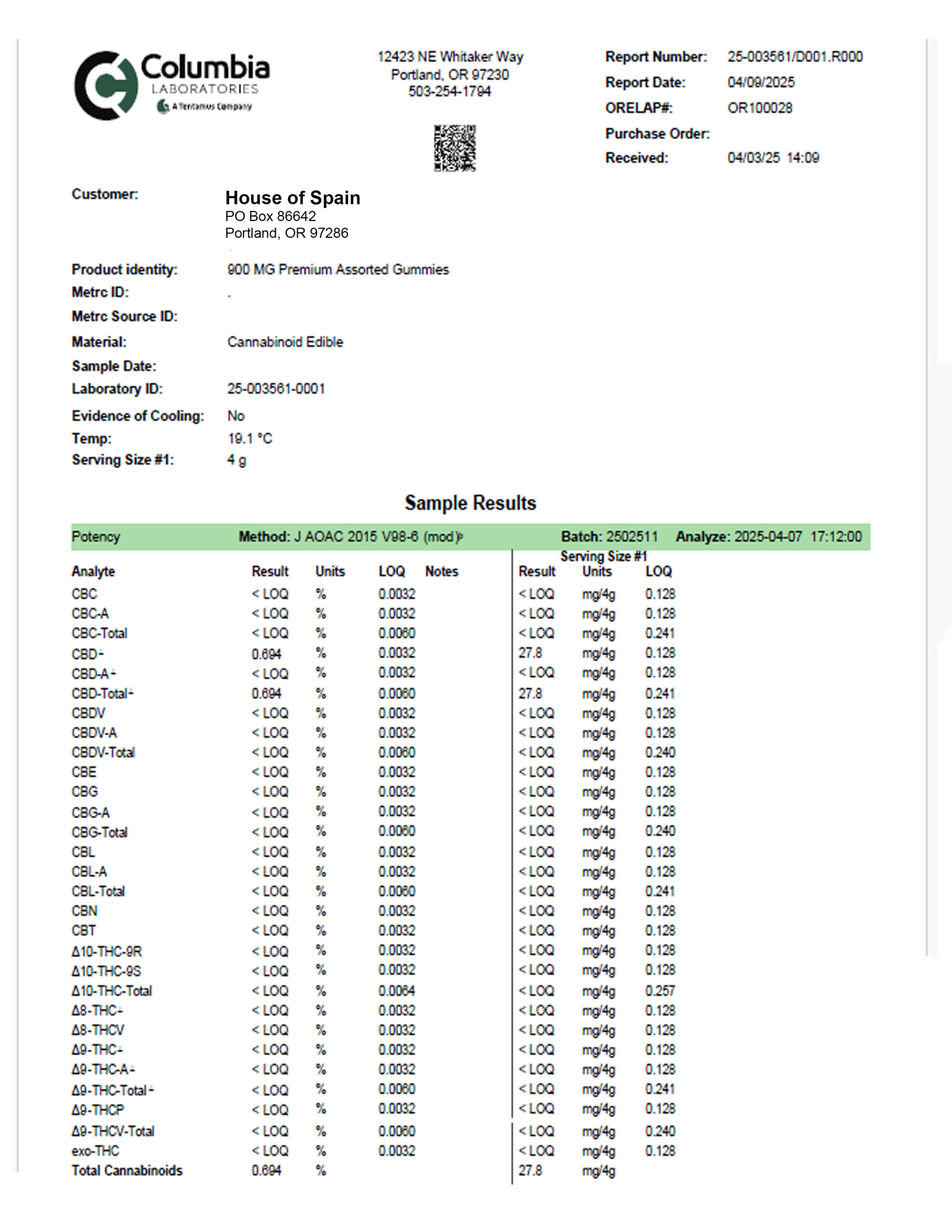 Columbia LABORATORIES A Tentamus Company

12423 NE Whitaker Way
Portland, OR 97230
503-254-1794

Report Number: 25-003561/D001.R000
Report Date: 04/09/2025
ORELAP#: OR100028
Purchase Order:
Received: 04/03/25 14:09

Customer: House of Spain
PO Box 86642
Portland, OR 97286

Product identity: 900 MG Premium Assorted Gummies
Metrc ID: .
Metrc Source ID:
Material: Cannabinoid Edible
Sample Date:
Laboratory ID: 25-003561-0001
Evidence of Cooling: No
Temp: 19.1 °C
Serving Size #1: 4 g

Sample Results

Potency Method: J AOAC 2015 V98-6 (mod) Batch: 2502511 Analyze: 2025-04-07 17:12:00

Serving Size #1

| Analyte | Result | Units | LOQ | Notes | Result | Units | LOQ |
|---|---|---|---|---|---|---|---|
| CBC | < LOQ | % | 0.0032 | | < LOQ | mg/4g | 0.128 |
| CBC-A | < LOQ | % | 0.0032 | | < LOQ | mg/4g | 0.128 |
| CBC-Total | < LOQ | % | 0.0060 | | < LOQ | mg/4g | 0.241 |
| CBD | 0.694 | % | 0.0032 | | 27.8 | mg/4g | 0.128 |
| CBD-A | < LOQ | % | 0.0032 | | < LOQ | mg/4g | 0.128 |
| CBD-Total | 0.694 | % | 0.0060 | | 27.8 | mg/4g | 0.241 |
| CBDV | < LOQ | % | 0.0032 | | < LOQ | mg/4g | 0.128 |
| CBDV-A | < LOQ | % | 0.0032 | | < LOQ | mg/4g | 0.128 |
| CBDV-Total | < LOQ | % | 0.0060 | | < LOQ | mg/4g | 0.240 |
| CBE | < LOQ | % | 0.0032 | | < LOQ | mg/4g | 0.128 |
| CBG | < LOQ | % | 0.0032 | | < LOQ | mg/4g | 0.128 |
| CBG-A | < LOQ | % | 0.0032 | | < LOQ | mg/4g | 0.128 |
| CBG-Total | < LOQ | % | 0.0060 | | < LOQ | mg/4g | 0.240 |
| CBL | < LOQ | % | 0.0032 | | < LOQ | mg/4g | 0.128 |
| CBL-A | < LOQ | % | 0.0032 | | < LOQ | mg/4g | 0.128 |
| CBL-Total | < LOQ | % | 0.0060 | | < LOQ | mg/4g | 0.241 |
| CBN | < LOQ | % | 0.0032 | | < LOQ | mg/4g | 0.128 |
| CBT | < LOQ | % | 0.0032 | | < LOQ | mg/4g | 0.128 |
| Δ10-THC-9R | < LOQ | % | 0.0032 | | < LOQ | mg/4g | 0.128 |
| Δ10-THC-9S | < LOQ | % | 0.0032 | | < LOQ | mg/4g | 0.128 |
| Δ10-THC-Total | < LOQ | % | 0.0064 | | < LOQ | mg/4g | 0.257 |
| Δ8-THC | < LOQ | % | 0.0032 | | < LOQ | mg/4g | 0.128 |
| Δ8-THCV | < LOQ | % | 0.0032 | | < LOQ | mg/4g | 0.128 |
| Δ9-THC | < LOQ | % | 0.0032 | | < LOQ | mg/4g | 0.128 |
| Δ9-THC-A | < LOQ | % | 0.0032 | | < LOQ | mg/4g | 0.128 |
| Δ9-THC-Total | < LOQ | % | 0.0060 | | < LOQ | mg/4g | 0.241 |
| Δ9-THCP | < LOQ | % | 0.0032 | | < LOQ | mg/4g | 0.128 |
| Δ9-THCV-Total | < LOQ | % | 0.0060 | | < LOQ | mg/4g | 0.240 |
| exo-THC | < LOQ | % | 0.0032 | | < LOQ | mg/4g | 0.128 |
| Total Cannabinoids | 0.694 | % | | | 27.8 | mg/4g | |